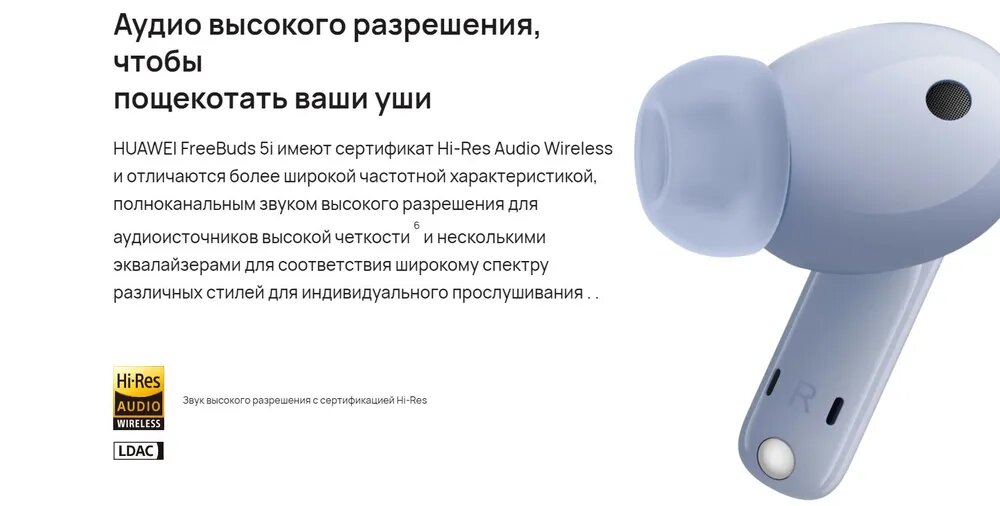 Аудио высокого разрешения, чтобы
пощекотать ваши уши

HUAWEI FreeBuds 5i имеют сертификат Hi-Res Audio Wireless и отличаются более широкой частотной характеристикой, полноканальным звуком высокого разрешения для аудиоисточников высокой четкости $^6$ и несколькими эквалайзерами для соответствия широкому спектру различных стилей для индивидуального прослушивания . .

Hi-Res AUDIO WIRELESS

Звук высокого разрешения с сертификацией Hi-Res

LDAC

R